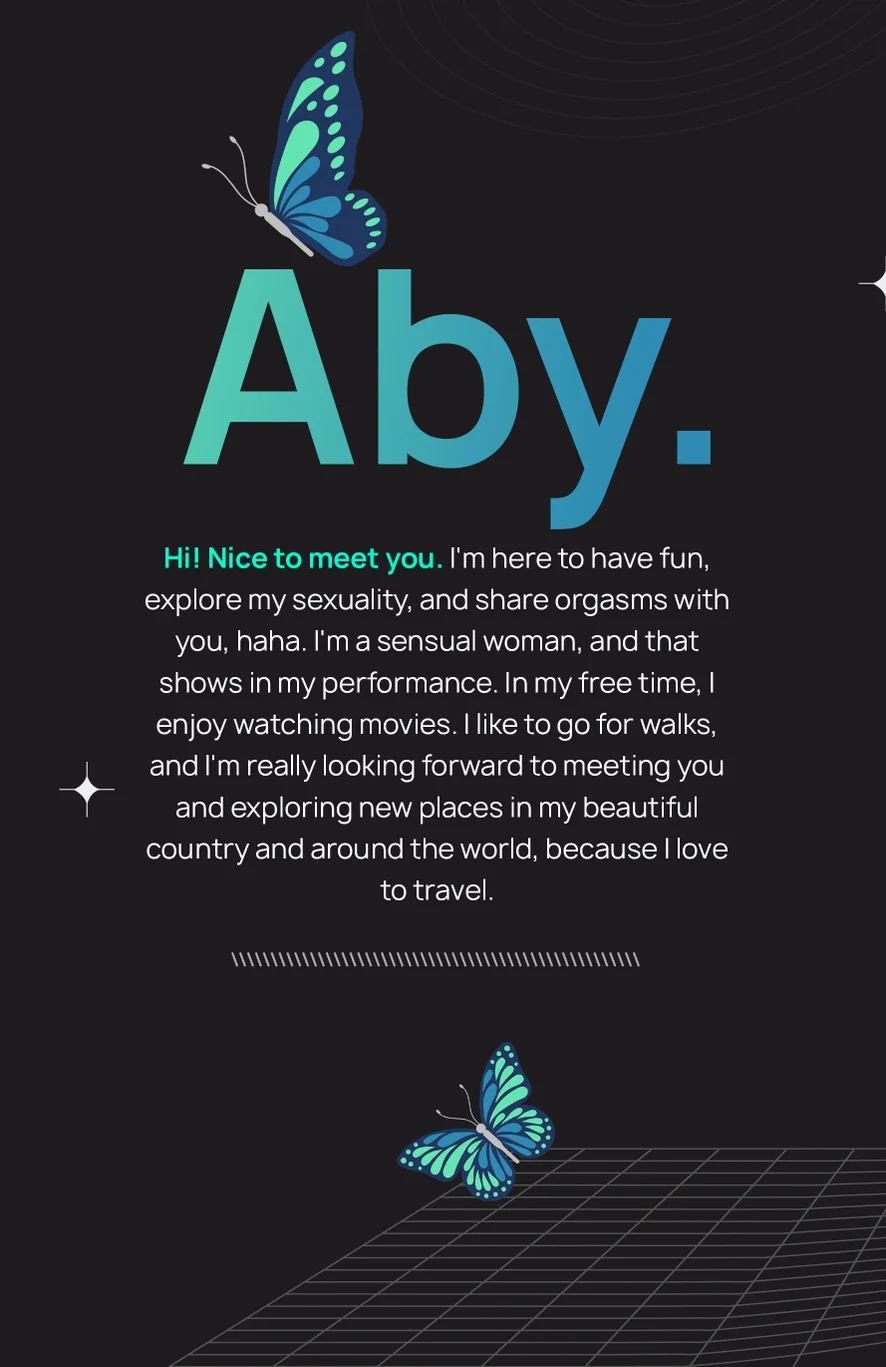 Aby.

Hi! Nice to meet you. I'm here to have fun, explore my sexuality, and share orgasms with you, haha. I'm a sensual woman, and that shows in my performance. In my free time, I enjoy watching movies. I like to go for walks, and I'm really looking forward to meeting you and exploring new places in my beautiful country and around the world, because I love to travel.